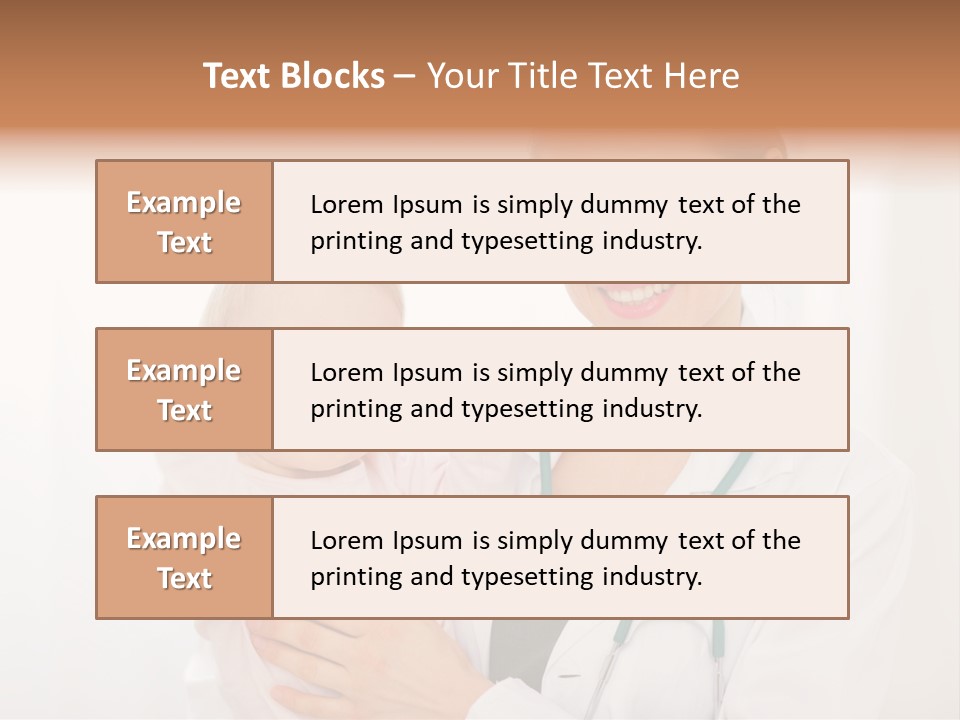 Text Blocks – Your Title Text Here

Example Text

Lorem Ipsum is simply dummy text of the printing and typesetting industry.

Example Text

Lorem Ipsum is simply dummy text of the printing and typesetting industry.

Example Text

Lorem Ipsum is simply dummy text of the printing and typesetting industry.